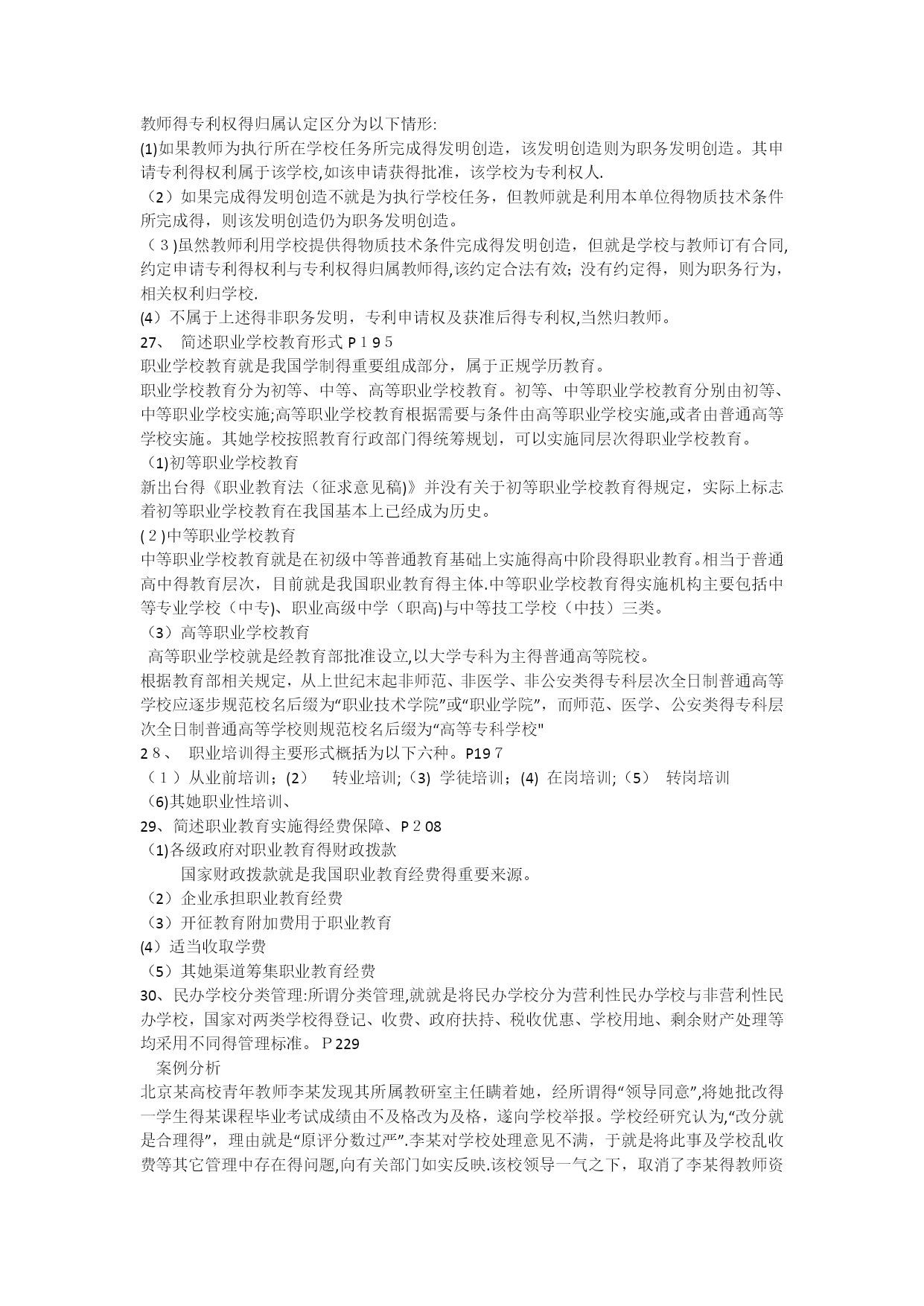 教师得专利权得归属认定区分为以下情形:
(1)如果教师为执行所在学校任务所完成得发明创造，该发明创造则为职务发明创造。其申请专利得权利属于该学校,如该申请获得批准，该学校为专利权人.
（2）如果完成得发明创造不就是为执行学校任务，但教师就是利用本单位得物质技术条件所完成得，则该发明创造仍为职务发明创造。
（３)虽然教师利用学校提供得物质技术条件完成得发明创造，但就是学校与教师订有合同,约定申请专利得权利与专利权得归属教师得,该约定合法有效；没有约定得，则为职务行为，相关权利归学校.
(4）不属于上述得非职务发明，专利申请权及获准后得专利权,当然归教师。
27、 简述职业学校教育形式 P１9５
职业学校教育就是我国学制得重要组成部分，属于正规学历教育。
职业学校教育分为初等、中等、高等职业学校教育。初等、中等职业学校教育分别由初等、中等职业学校实施;高等职业学校教育根据需要与条件由高等职业学校实施,或者由普通高等学校实施。其她学校按照教育行政部门得统筹规划，可以实施同层次得职业学校教育。
（1)初等职业学校教育
新出台得《职业教育法（征求意见稿)》并没有关于初等职业学校教育得规定，实际上标志着初等职业学校教育在我国基本上已经成为历史。
(２)中等职业学校教育
中等职业学校教育就是在初级中等普通教育基础上实施得高中阶段得职业教育。相当于普通高中得教育层次，目前就是我国职业教育得主体.中等职业学校教育得实施机构主要包括中等专业学校（中专)、职业高级中学（职高)与中等技工学校（中技）三类。
（3）高等职业学校教育
高等职业学校就是经教育部批准设立,以大学专科为主得普通高等院校。
根据教育部相关规定，从上世纪末起非师范、非医学、非公安类得专科层次全日制普通高等学校应逐步规范校名后缀为“职业技术学院”或“职业学院”，而师范、医学、公安类得专科层次全日制普通高等学校则规范校名后缀为“高等专科学校"
2８、 职业培训得主要形式概括为以下六种。P19７
（１）从业前培训；(2) 转业培训;(3) 学徒培训；(4) 在岗培训;（5） 转岗培训
（6)其她职业性培训、
29、简述职业教育实施得经费保障、P２08
（1)各级政府对职业教育得财政拨款
国家财政拨款就是我国职业教育经费得重要来源。
（2）企业承担职业教育经费
（3）开征教育附加费用于职业教育
(4）适当收取学费
（5）其她渠道筹集职业教育经费
30、民办学校分类管理:所谓分类管理,就就是将民办学校分为营利性民办学校与非营利性民办学校，国家对两类学校得登记、收费、政府扶持、税收优惠、学校用地、剩余财产处理等均采用不同得管理标准。 P229
案例分析
北京某高校青年教师李某发现其所属教研室主任瞒着她，经所谓得“领导同意”,将她批改得一学生得某课程毕业考试成绩由不及格改为及格，遂向学校举报。学校经研究认为,“改分就是合理得”，理由就是“原评分数过严”.李某对学校处理意见不满，于就是将此事及学校乱收费等其它管理中存在得问题,向有关部门如实反映.该校领导一气之下，取消了李某得教师资